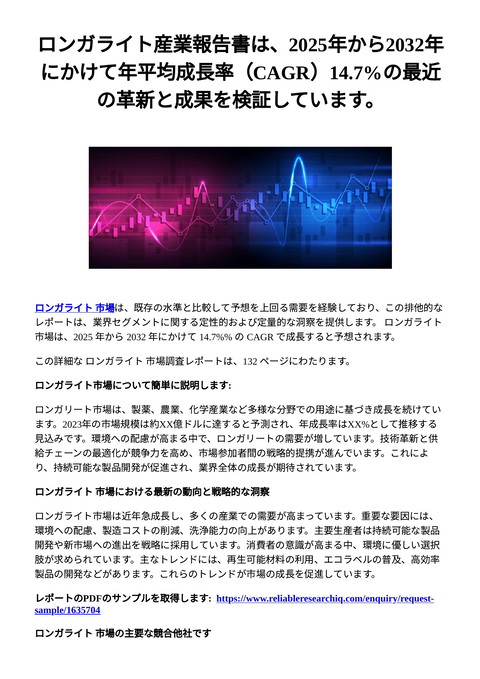 ロンガライト産業報告書は、2025年から2032年にかけて年平均成長率（CAGR）14.7%の最近の革新と成果を検証しています。

ロンガライト 市場は、既存の水準と比較して予想を上回る需要を経験しており、この排他的なレポートは、業界セグメントに関する定性的および定量的な洞察を提供します。 ロンガライト 市場は、2025 年から 2032 年にかけて 14.7%% の CAGR で成長すると予想されます。

この詳細な ロンガライト 市場調査レポートは、132 ページにわたります。

ロンガライト市場について簡単に説明します:

ロンガリート市場は、製薬、農業、化学産業など多様な分野での用途に基づき成長を続けています。2023年の市場規模は約XX億ドルに達すると予測され、年成長率はXX%として推移する見込みです。環境への配慮が高まる中で、ロンガリートの需要が増しています。技術革新と供給チェーンの最適化が競争力を高め、市場参加者間の戦略的提携が進んでいます。これにより、持続可能な製品開発が促進され、業界全体の成長が期待されています。

ロンガライト 市場における最新の動向と戦略的な洞察

ロンガライト市場は近年急成長し、多くの産業での需要が高まっています。重要な要因には、環境への配慮、製造コストの削減、洗浄能力の向上があります。主要生産者は持続可能な製品開発や新市場への進出を戦略に採用しています。消費者の意識が高まる中、環境に優しい選択肢が求められています。主なトレンドには、再生可能材料の利用、エコラベルの普及、高効率製品の開発などがあります。これらのトレンドが市場の成長を促進しています。

レポートのPDFのサンプルを取得します: https://www.reliableresearchiq.com/enquiry/request-sample/1635704

ロンガライト 市場の主要な競合他社です